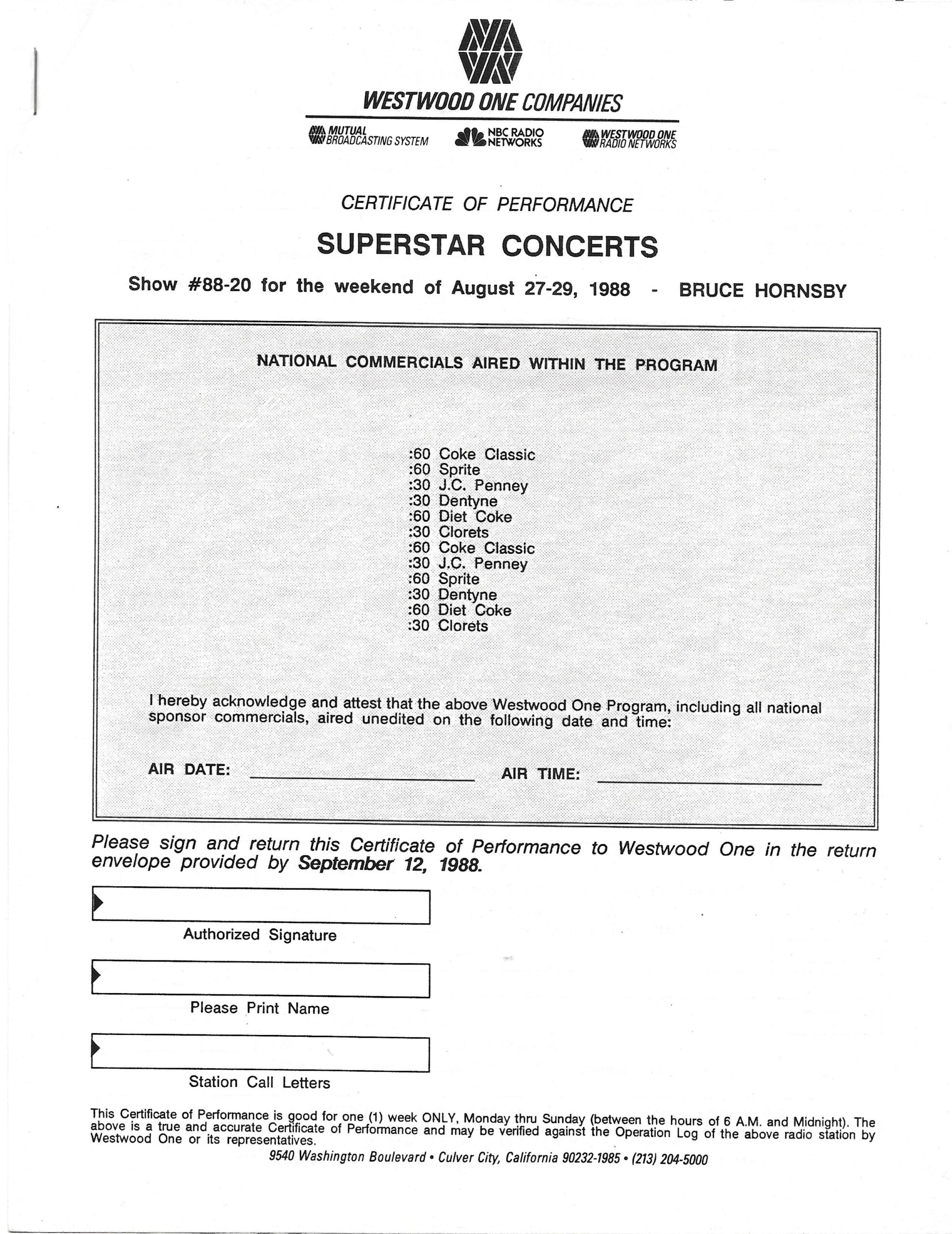 WESTWOOD ONE COMPANIES

MUTUAL BROADCASTING SYSTEM
NBC RADIO NETWORKS
WESTWOOD ONE RADIO NETWORKS

CERTIFICATE OF PERFORMANCE

SUPERSTAR CONCERTS

Show #88-20 for the weekend of August 27-29, 1988 - BRUCE HORNSBY

NATIONAL COMMERCIALS AIRED WITHIN THE PROGRAM

:60 Coke Classic
:60 Sprite
:30 J.C. Penney
:30 Dentyne
:60 Diet Coke
:30 Clorets
:60 Coke Classic
:30 J.C. Penney
:60 Sprite
:30 Dentyne
:60 Diet Coke
:30 Clorets

I hereby acknowledge and attest that the above Westwood One Program, including all national sponsor commercials, aired unedited on the following date and time:

AIR DATE: ____________ AIR TIME: ____________

Please sign and return this Certificate of Performance to Westwood One in the return envelope provided by September 12, 1988.

Authorized Signature

Please Print Name

Station Call Letters

This Certificate of Performance is good for one (1) week ONLY, Monday thru Sunday (between the hours of 6 A.M. and Midnight). The above is a true and accurate Certificate of Performance and may be verified against the Operation Log of the above radio station by Westwood One or its representatives.

9540 Washington Boulevard • Culver City, California 90232-1985 • (213) 204-5000